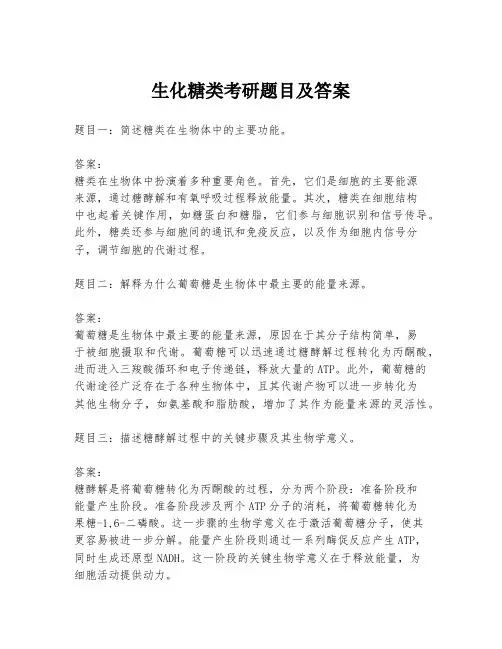 生化糖类考研题目及答案

题目一：简述糖类在生物体中的主要功能。

答案：
糖类在生物体中扮演着多种重要角色。首先，它们是细胞的主要能源来源，通过糖酵解和有氧呼吸过程释放能量。其次，糖类在细胞结构中也起着关键作用，如糖蛋白和糖脂，它们参与细胞识别和信号传导。此外，糖类还参与细胞间的通讯和免疫反应，以及作为细胞内信号分子，调节细胞的代谢过程。

题目二：解释为什么葡萄糖是生物体中最主要的能量来源。

答案：
葡萄糖是生物体中最主要的能量来源，原因在于其分子结构简单，易于被细胞摄取和代谢。葡萄糖可以迅速通过糖酵解过程转化为丙酮酸，进而进入三羧酸循环和电子传递链，释放大量的ATP。此外，葡萄糖的代谢途径广泛存在于各种生物体中，且其代谢产物可以进一步转化为其他生物分子，如氨基酸和脂肪酸，增加了其作为能量来源的灵活性。

题目三：描述糖酵解过程中的关键步骤及其生物学意义。

答案：
糖酵解是将葡萄糖转化为丙酮酸的过程，分为两个阶段：准备阶段和能量产生阶段。准备阶段涉及两个ATP分子的消耗，将葡萄糖转化为果糖-1,6-二磷酸。这一步骤的生物学意义在于激活葡萄糖分子，使其更容易被进一步分解。能量产生阶段则通过一系列酶促反应产生ATP，同时生成还原型NADH。这一阶段的关键生物学意义在于释放能量，为细胞活动提供动力。